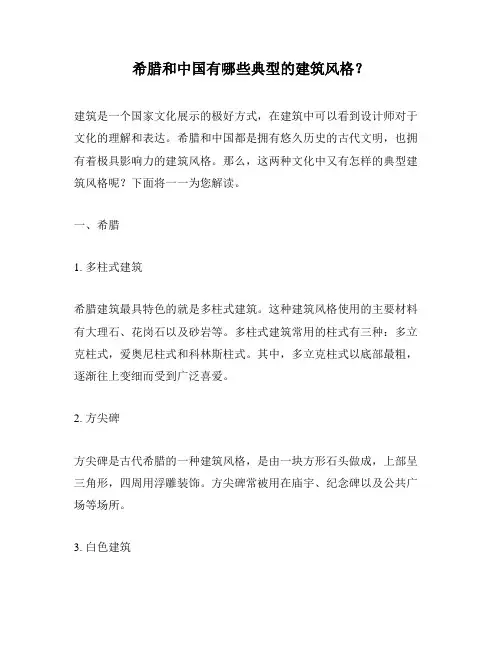 希腊和中国有哪些典型的建筑风格？

建筑是一个国家文化展示的极好方式，在建筑中可以看到设计师对于文化的理解和表达。希腊和中国都是拥有悠久历史的古代文明，也拥有着极具影响力的建筑风格。那么，这两种文化中又有怎样的典型建筑风格呢？下面将一一为您解读。

一、希腊

1. 多柱式建筑

希腊建筑最具特色的就是多柱式建筑。这种建筑风格使用的主要材料有大理石、花岗石以及砂岩等。多柱式建筑常用的柱式有三种：多立克柱式，爱奥尼柱式和科林斯柱式。其中，多立克柱式以底部最粗，逐渐往上变细而受到广泛喜爱。

2. 方尖碑

方尖碑是古代希腊的一种建筑风格，是由一块方形石头做成，上部呈三角形，四周用浮雕装饰。方尖碑常被用在庙宇、纪念碑以及公共广场等场所。

3. 白色建筑